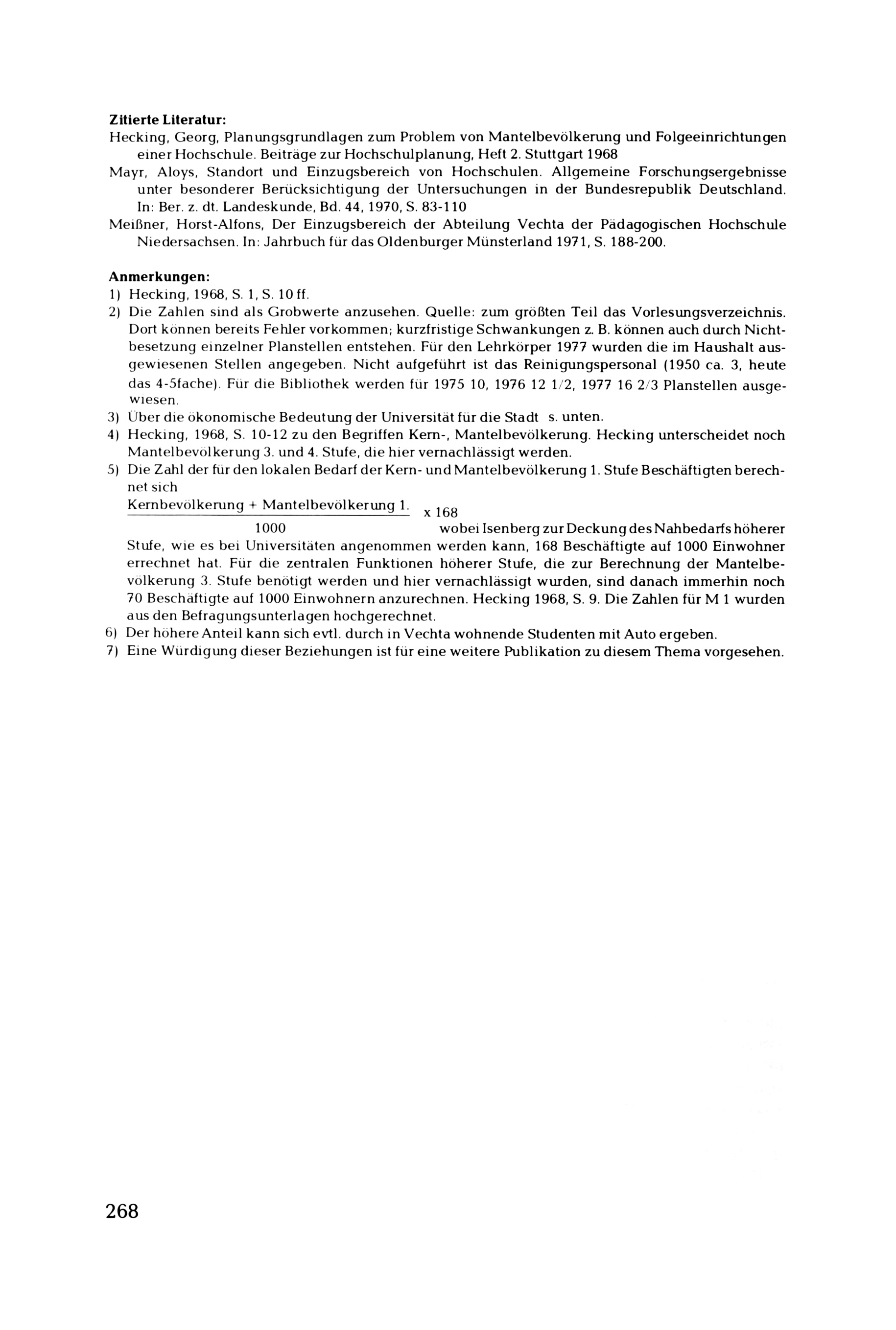 **Zitierte Literatur:**

Hecking, Georg, Planungsgrundlagen zum Problem von Mantelbevölkerung und Folgeeinrichtungen einer Hochschule. Beiträge zur Hochschulplanung, Heft 2. Stuttgart 1968

Mayr, Aloys, Standort und Einzugsbereich von Hochschulen. Allgemeine Forschungsergebnisse unter besonderer Berücksichtigung der Untersuchungen in der Bundesrepublik Deutschland. In: Ber. z. dt. Landeskunde, Bd. 44, 1970, S. 83-110

Meißner, Horst-Alfons, Der Einzugsbereich der Abteilung Vechta der Pädagogischen Hochschule Niedersachsen. In: Jahrbuch für das Oldenburger Münsterland 1971, S. 188-200.

**Anmerkungen:**

1) Hecking, 1968, S. 1, S. 10 ff.

2) Die Zahlen sind als Grobwerte anzusehen. Quelle: zum größten Teil das Vorlesungsverzeichnis. Dort können bereits Fehler vorkommen; kurzfristige Schwankungen z. B. können auch durch Nichtbesetzung einzelner Planstellen entstehen. Für den Lehrkörper 1977 wurden die im Haushalt ausgewiesenen Stellen angegeben. Nicht aufgeführt ist das Reinigungspersonal (1950 ca. 3, heute das 4-5fache). Für die Bibliothek werden für 1975 10, 1976 12 1/2, 1977 16 2/3 Planstellen ausgewiesen.

3) Über die ökonomische Bedeutung der Universität für die Stadt s. unten.

4) Hecking, 1968, S. 10-12 zu den Begriffen Kern-, Mantelbevölkerung. Hecking unterscheidet noch Mantelbevölkerung 3. und 4. Stufe, die hier vernachlässigt werden.

5) Die Zahl der für den lokalen Bedarf der Kern- und Mantelbevölkerung 1. Stufe Beschäftigten berechnet sich

$\frac{\text{Kernbevölkerung + Mantelbevölkerung 1.}}{1000}$ x 168 wobei Isenberg zur Deckung des Nahbedarfs höherer Stufe, wie es bei Universitäten angenommen werden kann, 168 Beschäftigte auf 1000 Einwohner errechnet hat. Für die zentralen Funktionen höherer Stufe, die zur Berechnung der Mantelbevölkerung 3. Stufe benötigt werden und hier vernachlässigt wurden, sind danach immerhin noch 70 Beschäftigte auf 1000 Einwohnern anzurechnen. Hecking 1968, S. 9. Die Zahlen für M 1 wurden aus den Befragungsunterlagen hochgerechnet.

6) Der höhere Anteil kann sich evtl. durch in Vechta wohnende Studenten mit Auto ergeben.

7) Eine Würdigung dieser Beziehungen ist für eine weitere Publikation zu diesem Thema vorgesehen.

268